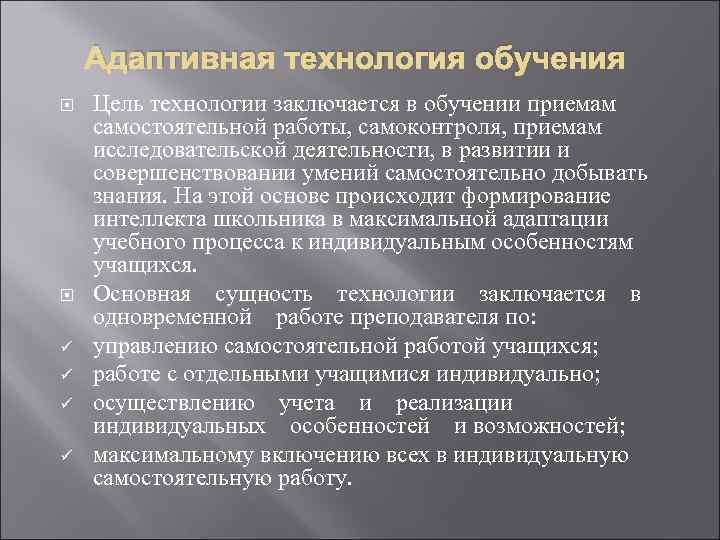 Адаптивная технология обучения

Цель технологии заключается в обучении приемам самостоятельной работы, самоконтроля, приемам исследовательской деятельности, в развитии и совершенствовании умений самостоятельно добывать знания. На этой основе происходит формирование интеллекта школьника в максимальной адаптации учебного процесса к индивидуальным особенностям учащихся.

Основная сущность технологии заключается в одновременной работе преподавателя по:

✓ управлению самостоятельной работой учащихся;
✓ работе с отдельными учащимися индивидуально;
✓ осуществлению учета и реализации индивидуальных особенностей и возможностей;
✓ максимальному включению всех в индивидуальную самостоятельную работу.